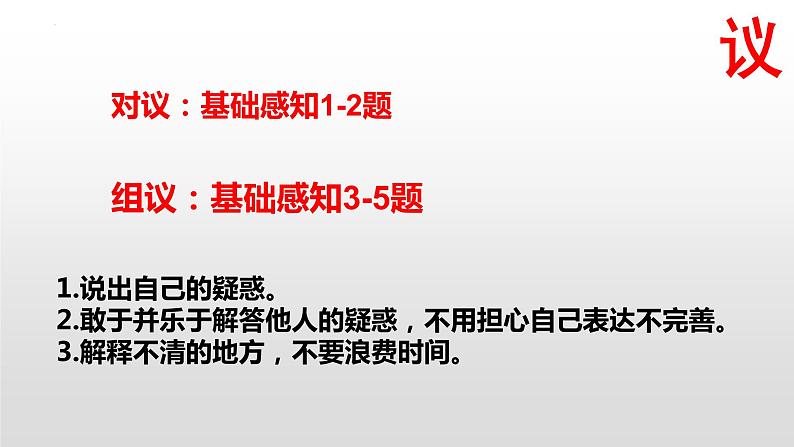 议

对议：基础感知1-2题

组议：基础感知3-5题

1.说出自己的疑惑。
2.敢于并乐于解答他人的疑惑，不用担心自己表达不完善。
3.解释不清的地方，不要浪费时间。